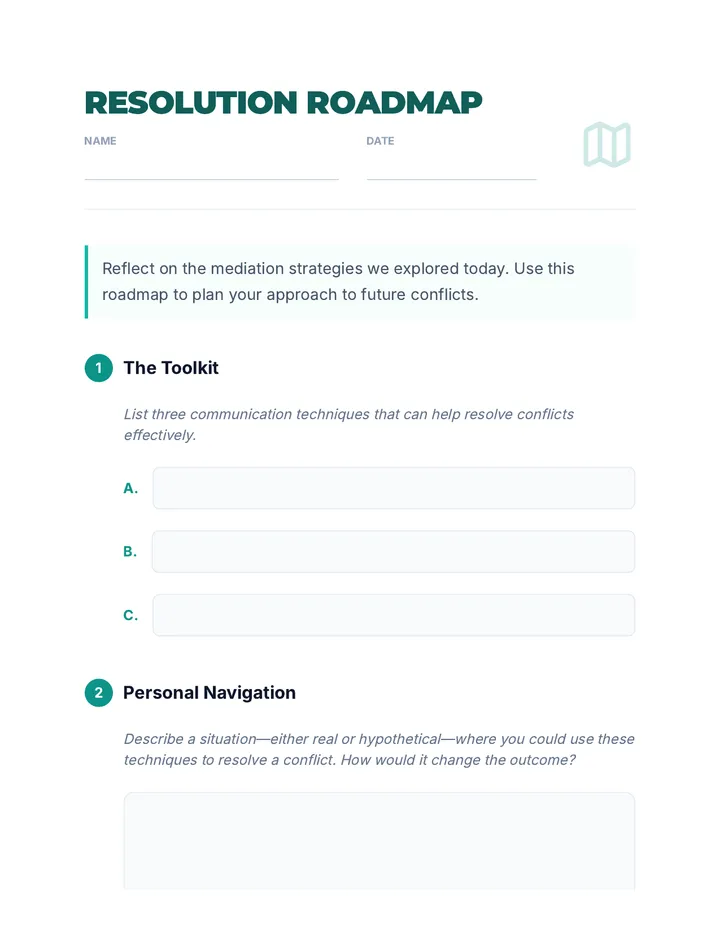 RESOLUTION ROADMAP

NAME

DATE

Reflect on the mediation strategies we explored today. Use this roadmap to plan your approach to future conflicts.

1 The Toolkit

List three communication techniques that can help resolve conflicts effectively.

A.

B.

C.

2 Personal Navigation

Describe a situation—either real or hypothetical—where you could use these techniques to resolve a conflict. How would it change the outcome?